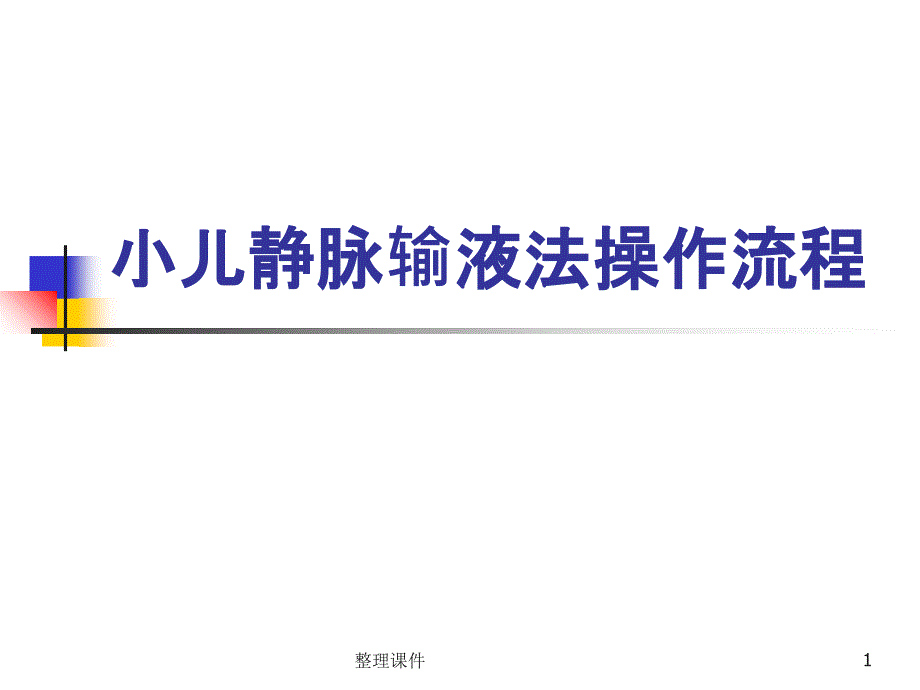 小儿静脉输液法操作流程

整理课件

1